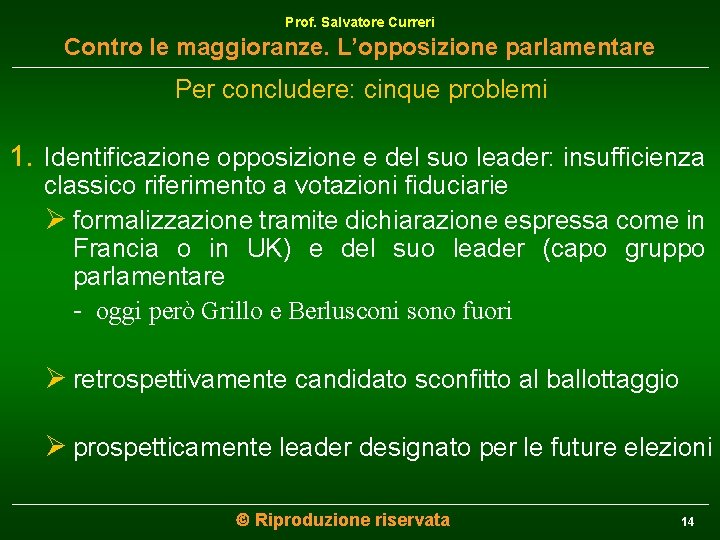 Prof. Salvatore Curreri

Contro le maggioranze. L'opposizione parlamentare

Per concludere: cinque problemi

1. Identificazione opposizione e del suo leader: insufficienza classico riferimento a votazioni fiduciarie

➢ formalizzazione tramite dichiarazione espressa come in Francia o in UK) e del suo leader (capo gruppo parlamentare

- oggi però Grillo e Berlusconi sono fuori

➢ retrospettivamente candidato sconfitto al ballottaggio

➢ prospetticamente leader designato per le future elezioni

© Riproduzione riservata

14